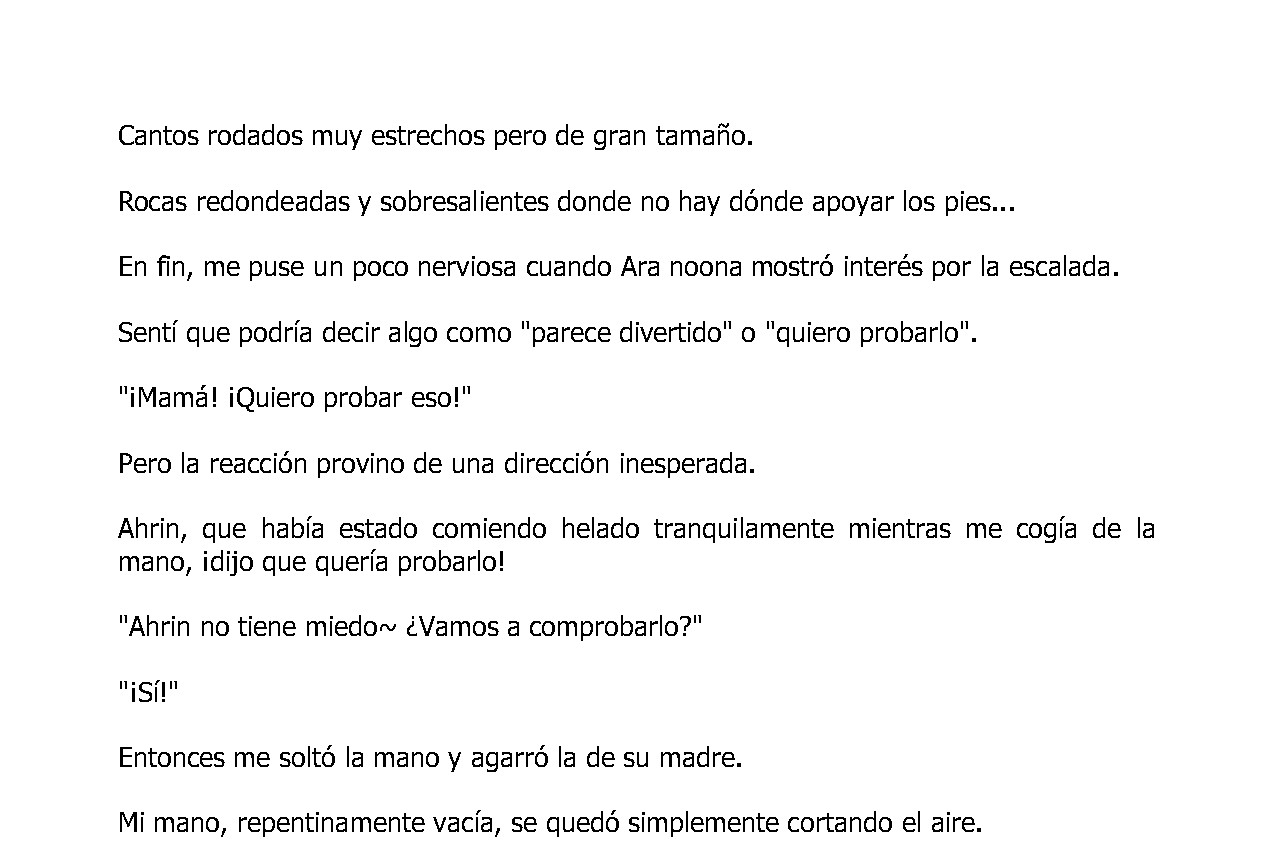 Cantos rodados muy estrechos pero de gran tamaño.

Rocas redondeadas y sobresalientes donde no hay dónde apoyar los pies...

En fin, me puse un poco nerviosa cuando Ara noona mostró interés por la escalada.

Sentí que podría decir algo como "parece divertido" o "quiero probarlo".

"¡Mamá! ¡Quiero probar eso!"

Pero la reacción provino de una dirección inesperada.

Ahrin, que había estado comiendo helado tranquilamente mientras me cogía de la mano, ¡dijo que quería probarlo!

"Ahrin no tiene miedo~ ¿Vamos a comprobarlo?"

"¡Sí!"

Entonces me soltó la mano y agarró la de su madre.

Mi mano, repentinamente vacía, se quedó simplemente cortando el aire.